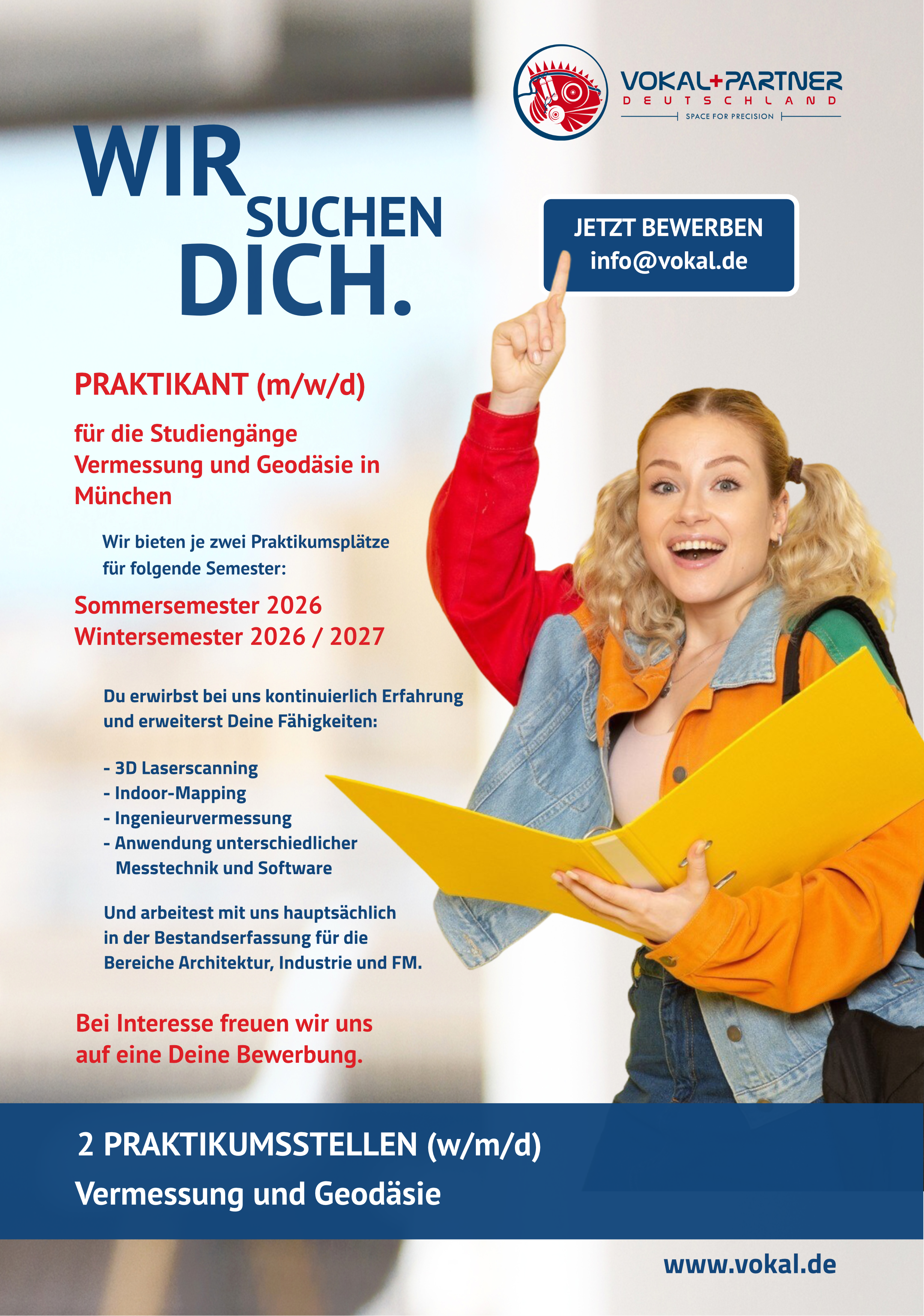 VOKAL+PARTNER
DEUTSCHLAND
SPACE FOR PRECISION

WIR
SUCHEN
DICH.

JETZT BEWERBEN
info@vokal.de

PRAKTIKANT (m/w/d)

für die Studiengänge Vermessung und Geodäsie in München

Wir bieten je zwei Praktikumsplätze für folgende Semester:

Sommersemester 2026
Wintersemester 2026 / 2027

Du erwirbst bei uns kontinuierlich Erfahrung und erweiterst Deine Fähigkeiten:

- 3D Laserscanning
- Indoor-Mapping
- Ingenieurvermessung
- Anwendung unterschiedlicher Messtechnik und Software

Und arbeitest mit uns hauptsächlich in der Bestandserfassung für die Bereiche Architektur, Industrie und FM.

Bei Interesse freuen wir uns auf eine Deine Bewerbung.

2 PRAKTIKUMSSTELLEN (w/m/d)
Vermessung und Geodäsie

www.vokal.de